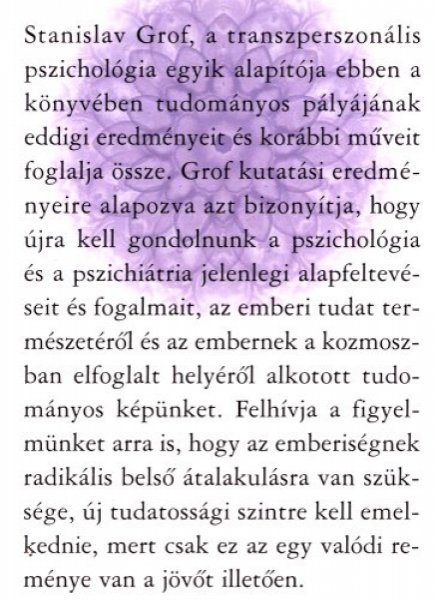 Stanislav Grof, a transzperszonális pszichológia egyik alapítója ebben a könyvében tudományos pályájának eddigi eredményeit és korábbi műveit foglalja össze. Grof kutatási eredményeire alapozva azt bizonyítja, hogy újra kell gondolnunk a pszichológia és a pszichiátria jelenlegi alapfeltevéseit és fogalmait, az emberi tudat természetéről és az embernek a kozmoszban elfoglalt helyéről alkotott tudományos képünket. Felhívja a figyelmünket arra is, hogy az emberiségnek radikális belső átalakulásra van szüksége, új tudatossági szintre kell emelkednie, mert csak ez az egy valódi reménye van a jövőt illetően.